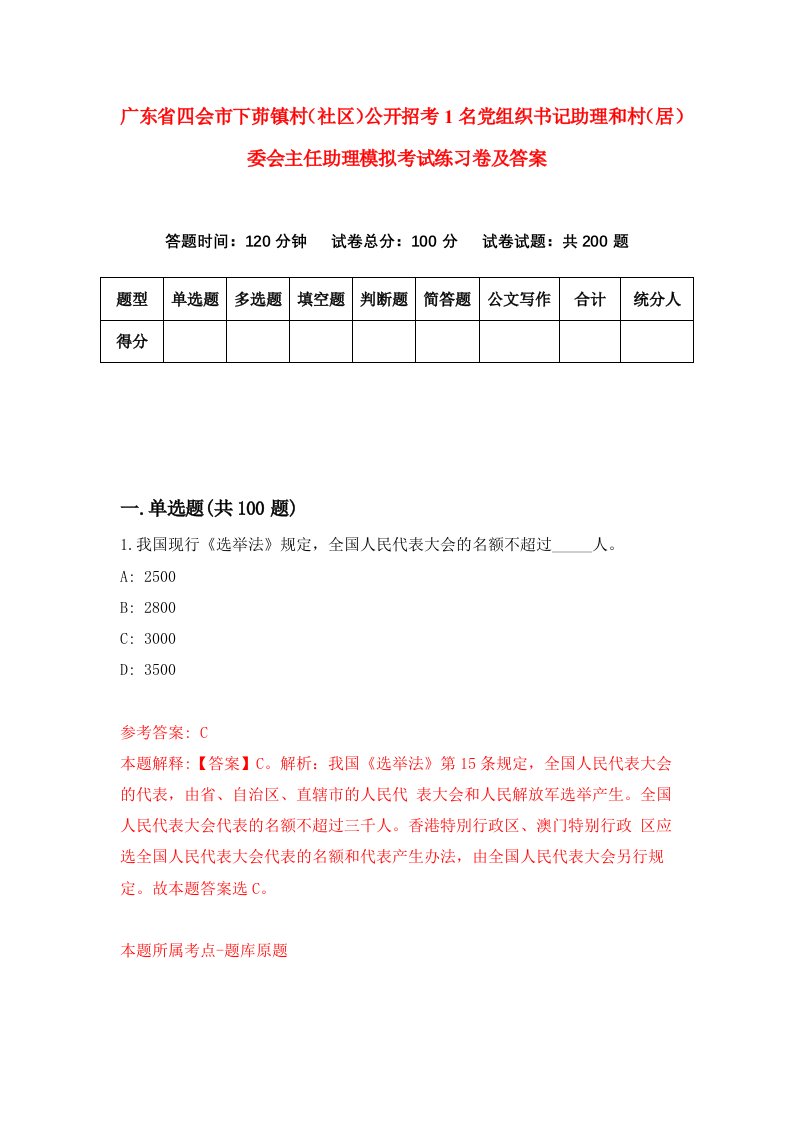 广东省四会市下茆镇村(社区)公开招考1名党组织书记助理和村(居)委会主任助理模拟考试练习卷及答案

答题时间：120分钟　试卷总分：100分　试卷试题：共200题

| 题型 | 单选题 | 多选题 | 填空题 | 判断题 | 简答题 | 公文写作 | 合计 | 统分人 |
|---|---|---|---|---|---|---|---|---|
| 得分 | | | | | | | | |

一.单选题(共100题)

1.我国现行《选举法》规定，全国人民代表大会的名额不超过_____人。
A: 2500
B: 2800
C: 3000
D: 3500

参考答案: C
本题解释:【答案】C。解析：我国《选举法》第15条规定，全国人民代表大会的代表，由省、自治区、直辖市的人民代 表大会和人民解放军选举产生。全国人民代表大会代表的名额不超过三千人。香港特别行政区、澳门特别行政 区应选全国人民代表大会代表的名额和代表产生办法，由全国人民代表大会另行规定。故本题答案选C。

本题所属考点-题库原题